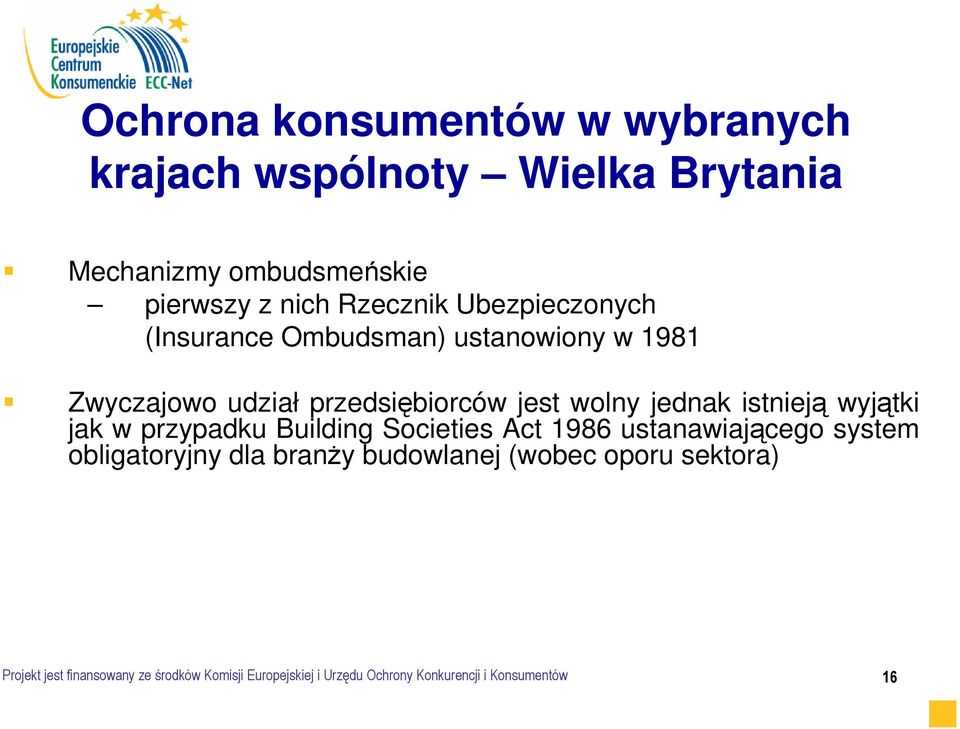 Europejskie Centrum Konsumenckie ECC-Net

Ochrona konsumentów w wybranych krajach wspólnoty – Wielka Brytania

Mechanizmy ombudsmeńskie
– pierwszy z nich Rzecznik Ubezpieczonych (Insurance Ombudsman) ustanowiony w 1981

Zwyczajowo udział przedsiębiorców jest wolny jednak istnieją wyjątki jak w przypadku Building Societies Act 1986 ustanawiającego system obligatoryjny dla branży budowlanej (wobec oporu sektora)

Projekt jest finansowany ze środków Komisji Europejskiej i Urzędu Ochrony Konkurencji i Konsumentów

16